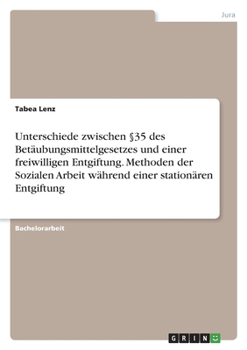 Jura

Tabea Lenz

Unterschiede zwischen §35 des Betäubungsmittelgesetzes und einer freiwilligen Entgiftung. Methoden der Sozialen Arbeit während einer stationären Entgiftung

Bachelorarbeit

GRIN